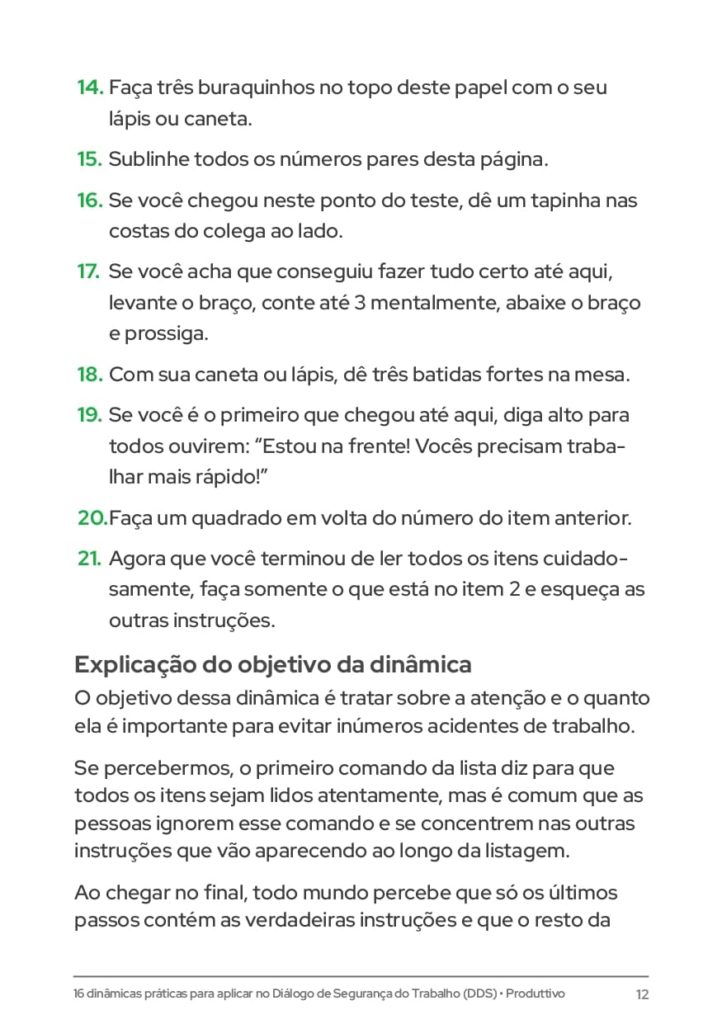 14. Faça três buraquinhos no topo deste papel com o seu lápis ou caneta.

15. Sublinhe todos os números pares desta página.

16. Se você chegou neste ponto do teste, dê um tapinha nas costas do colega ao lado.

17. Se você acha que conseguiu fazer tudo certo até aqui, levante o braço, conte até 3 mentalmente, abaixe o braço e prossiga.

18. Com sua caneta ou lápis, dê três batidas fortes na mesa.

19. Se você é o primeiro que chegou até aqui, diga alto para todos ouvirem: “Estou na frente! Vocês precisam trabalhar mais rápido!”

20. Faça um quadrado em volta do número do item anterior.

21. Agora que você terminou de ler todos os itens cuidadosamente, faça somente o que está no item 2 e esqueça as outras instruções.

Explicação do objetivo da dinâmica

O objetivo dessa dinâmica é tratar sobre a atenção e o quanto ela é importante para evitar inúmeros acidentes de trabalho.

Se percebermos, o primeiro comando da lista diz para que todos os itens sejam lidos atentamente, mas é comum que as pessoas ignorem esse comando e se concentrem nas outras instruções que vão aparecendo ao longo da listagem.

Ao chegar no final, todo mundo percebe que só os últimos passos contém as verdadeiras instruções e que o resto da

16 dinâmicas práticas para aplicar no Diálogo de Segurança do Trabalho (DDS) • Produttivo 12